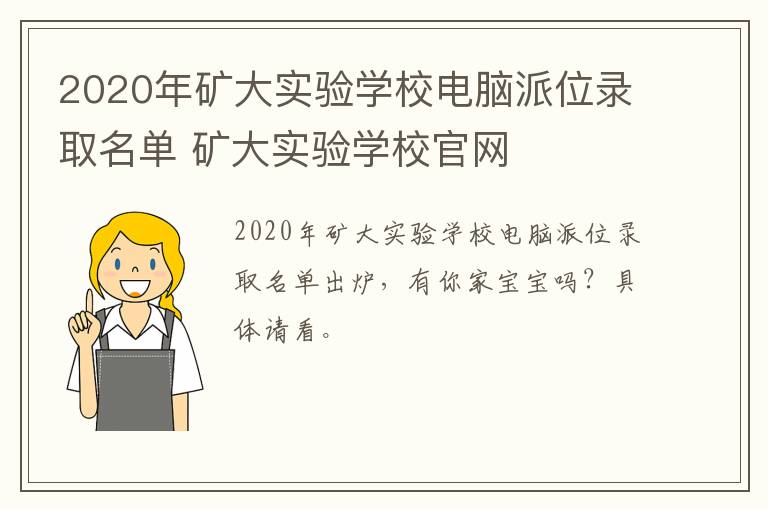 2020年矿大实验学校电脑派位录取名单 矿大实验学校官网

2020年矿大实验学校电脑派位录取名单出炉，有你家宝宝吗？具体请看。